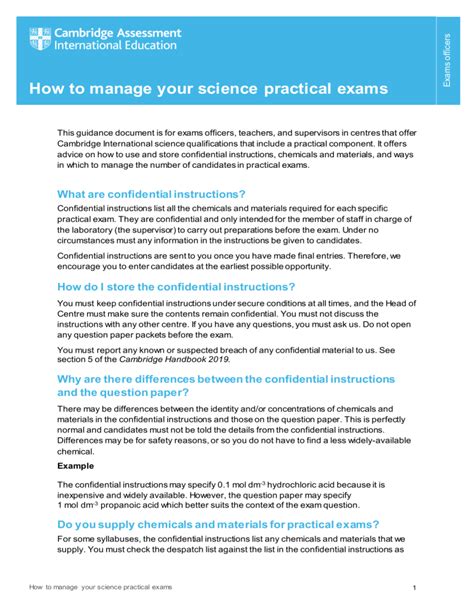 Cambridge Assessment International Education

Exams officers

How to manage your science practical exams

This guidance document is for exams officers, teachers, and supervisors in centres that offer Cambridge International science qualifications that include a practical component. It offers advice on how to use and store confidential instructions, chemicals and materials, and ways in which to manage the number of candidates in practical exams.

What are confidential instructions?

Confidential instructions list all the chemicals and materials required for each specific practical exam. They are confidential and only intended for the member of staff in charge of the laboratory (the supervisor) to carry out preparations before the exam. Under no circumstances must any information in the instructions be given to candidates.

Confidential instructions are sent to you once you have made final entries. Therefore, we encourage you to enter candidates at the earliest possible opportunity.

How do I store the confidential instructions?

You must keep confidential instructions under secure conditions at all times, and the Head of Centre must make sure the contents remain confidential. You must not discuss the instructions with any other centre. If you have any questions, you must ask us. Do not open any question paper packets before the exam.

You must report any known or suspected breach of any confidential material to us. See section 5 of the Cambridge Handbook 2019.

Why are there differences between the confidential instructions and the question paper?

There may be differences between the identity and/or concentrations of chemicals and materials in the confidential instructions and those on the question paper. This is perfectly normal and candidates must not be told the details from the confidential instructions. Differences may be for safety reasons, or so you do not have to find a less widely-available chemical.

Example

The confidential instructions may specify 0.1 mol dm$^{-3}$ hydrochloric acid because it is inexpensive and widely available. However, the question paper may specify 1 mol dm$^{-3}$ propanoic acid which better suits the context of the exam question.

Do you supply chemicals and materials for practical exams?

For some syllabuses, the confidential instructions list any chemicals and materials that we supply. You must check the despatch list against the list in the confidential instructions as

How to manage your science practical exams

1